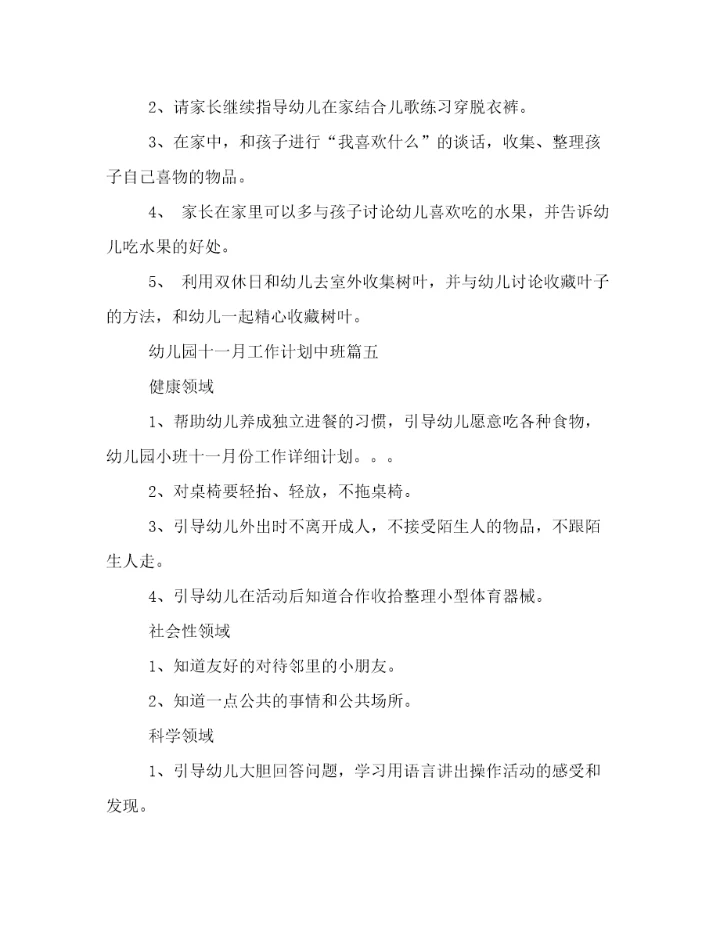 2、请家长继续指导幼儿在家结合儿歌练习穿脱衣裤。

3、在家中，和孩子进行“我喜欢什么”的谈话，收集、整理孩子自己喜物的物品。

4、 家长在家里可以多与孩子讨论幼儿喜欢吃的水果，并告诉幼儿吃水果的好处。

5、 利用双休日和幼儿去室外收集树叶，并与幼儿讨论收藏叶子的方法，和幼儿一起精心收藏树叶。

幼儿园十一月工作计划中班篇五

健康领域

1、帮助幼儿养成独立进餐的习惯，引导幼儿愿意吃各种食物，幼儿园小班十一月份工作详细计划。。。

2、对桌椅要轻抬、轻放，不拖桌椅。

3、引导幼儿外出时不离开成人，不接受陌生人的物品，不跟陌生人走。

4、引导幼儿在活动后知道合作收拾整理小型体育器械。

社会性领域

1、知道友好的对待邻里的小朋友。

2、知道一点公共的事情和公共场所。

科学领域

1、引导幼儿大胆回答问题，学习用语言讲出操作活动的感受和发现。